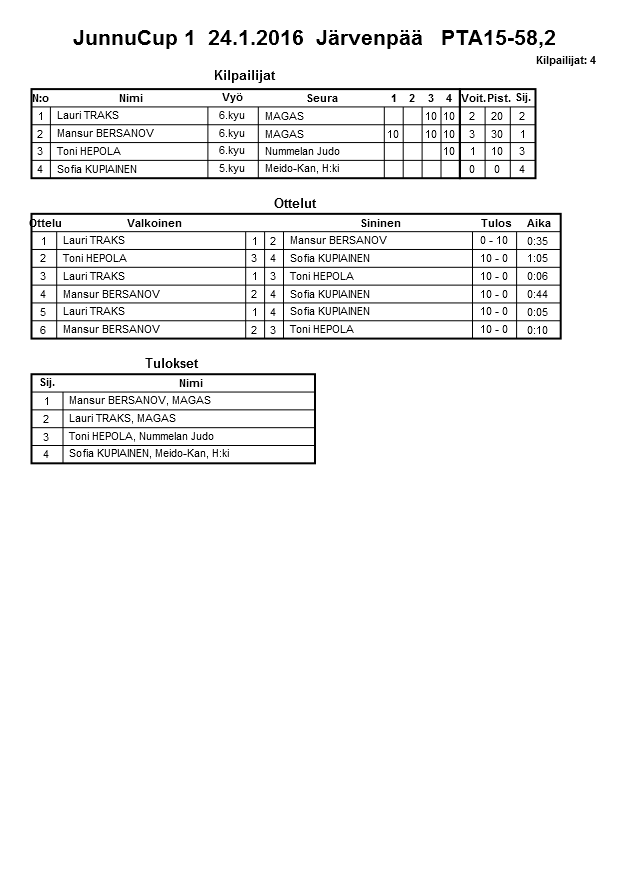 JunnuCup 1  24.1.2016  Järvenpää   PTA15-58,2

Kilpailijat: 4

Kilpailijat

| N:o | Nimi | Vyö | Seura | 1 | 2 | 3 | 4 | Voit. | Pist. | Sij. |
|---|---|---|---|---|---|---|---|---|---|---|
| 1 | Lauri TRAKS | 6.kyu | MAGAS | | | 10 | 10 | 2 | 20 | 2 |
| 2 | Mansur BERSANOV | 6.kyu | MAGAS | 10 | | 10 | 10 | 3 | 30 | 1 |
| 3 | Toni HEPOLA | 6.kyu | Nummelan Judo | | | | 10 | 1 | 10 | 3 |
| 4 | Sofia KUPIAINEN | 5.kyu | Meido-Kan, H:ki | | | | | 0 | 0 | 4 |

Ottelut

| Ottelu | Valkoinen | | | Sininen | Tulos | Aika |
|---|---|---|---|---|---|---|
| 1 | Lauri TRAKS | 1 | 2 | Mansur BERSANOV | 0 - 10 | 0:35 |
| 2 | Toni HEPOLA | 3 | 4 | Sofia KUPIAINEN | 10 - 0 | 1:05 |
| 3 | Lauri TRAKS | 1 | 3 | Toni HEPOLA | 10 - 0 | 0:06 |
| 4 | Mansur BERSANOV | 2 | 4 | Sofia KUPIAINEN | 10 - 0 | 0:44 |
| 5 | Lauri TRAKS | 1 | 4 | Sofia KUPIAINEN | 10 - 0 | 0:05 |
| 6 | Mansur BERSANOV | 2 | 3 | Toni HEPOLA | 10 - 0 | 0:10 |

Tulokset

| Sij. | Nimi |
|---|---|
| 1 | Mansur BERSANOV, MAGAS |
| 2 | Lauri TRAKS, MAGAS |
| 3 | Toni HEPOLA, Nummelan Judo |
| 4 | Sofia KUPIAINEN, Meido-Kan, H:ki |